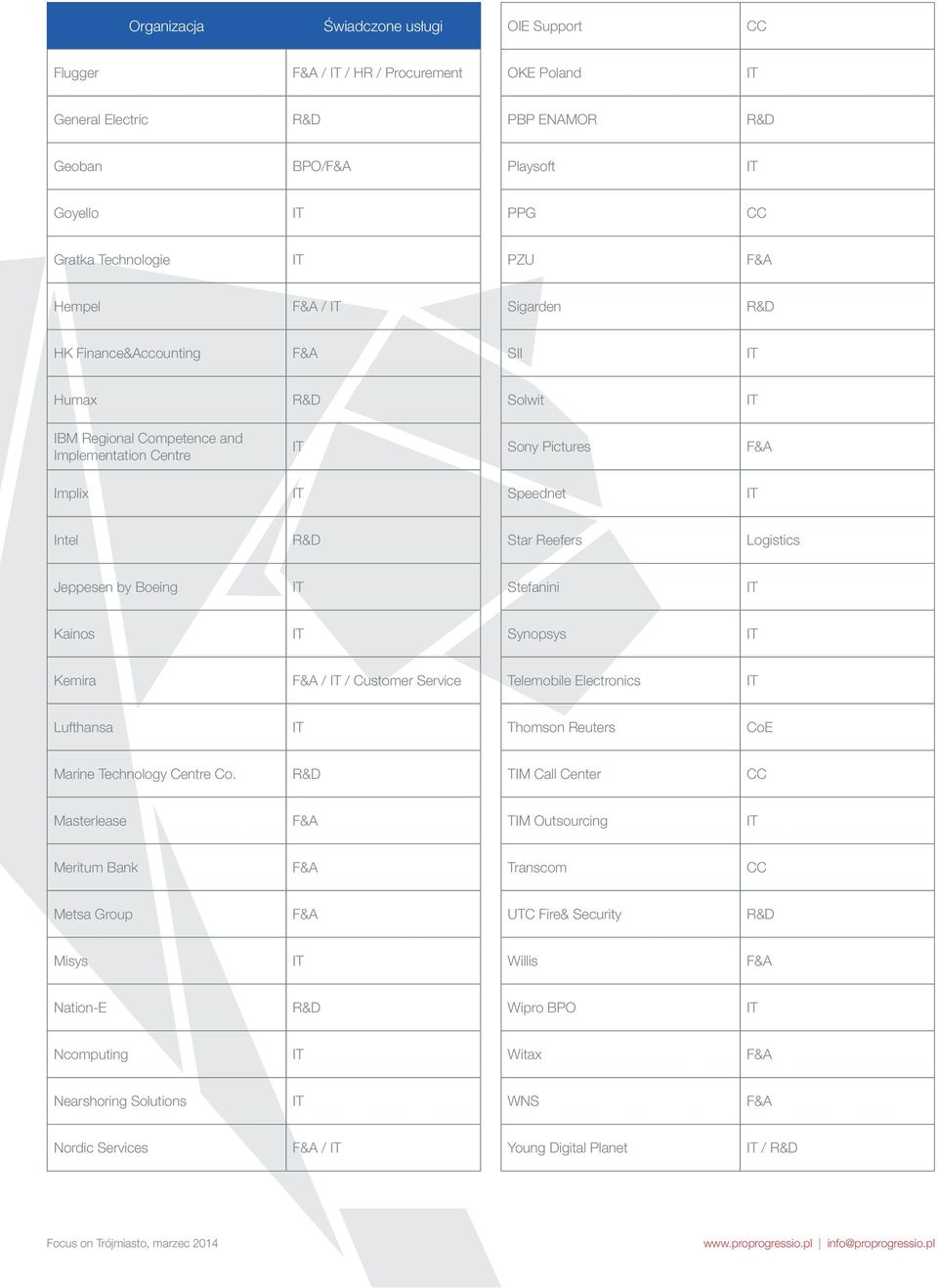 | Organizacja | Świadczone usługi |
|---|---|
| Flugger | F&A / IT / HR / Procurement |
| General Electric | R&D |
| Geoban | BPO/F&A |
| Goyello | IT |
| Gratka Technologie | IT |
| Hempel | F&A / IT |
| HK Finance&Accounting | F&A |
| Humax | R&D |
| IBM Regional Competence and Implementation Centre | IT |
| Implix | IT |
| Intel | R&D |
| Jeppesen by Boeing | IT |
| Kainos | IT |
| Kemira | F&A / IT / Customer Service |
| Lufthansa | IT |
| Marine Technology Centre Co. | R&D |
| Masterlease | F&A |
| Meritum Bank | F&A |
| Metsa Group | F&A |
| Misys | IT |
| Nation-E | R&D |
| Ncomputing | IT |
| Nearshoring Solutions | IT |
| Nordic Services | F&A / IT |

| OIE Support | CC |
|---|---|
| OKE Poland | IT |
| PBP ENAMOR | R&D |
| Playsoft | IT |
| PPG | CC |
| PZU | F&A |
| Sigarden | R&D |
| SII | IT |
| Solwit | IT |
| Sony Pictures | F&A |
| Speednet | IT |
| Star Reefers | Logistics |
| Stefanini | IT |
| Synopsys | IT |
| Telemobile Electronics | IT |
| Thomson Reuters | CoE |
| TIM Call Center | CC |
| TIM Outsourcing | IT |
| Transcom | CC |
| UTC Fire& Security | R&D |
| Willis | F&A |
| Wipro BPO | IT |
| Witax | F&A |
| WNS | F&A |
| Young Digital Planet | IT / R&D |

Focus on Trójmiasto, marzec 2014

www.proprogressio.pl | info@proprogressio.pl